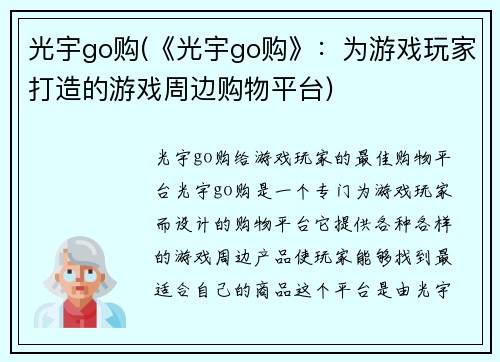 光宇go购(《光宇go购》：为游戏玩家打造的游戏周边购物平台)

光宇go购给游戏玩家的最佳购物平台光宇go购是一个专门为游戏玩家而设计的购物平台它提供各种各样的游戏周边产品使玩家能够找到最适合自己的商品这个平台是由光宇